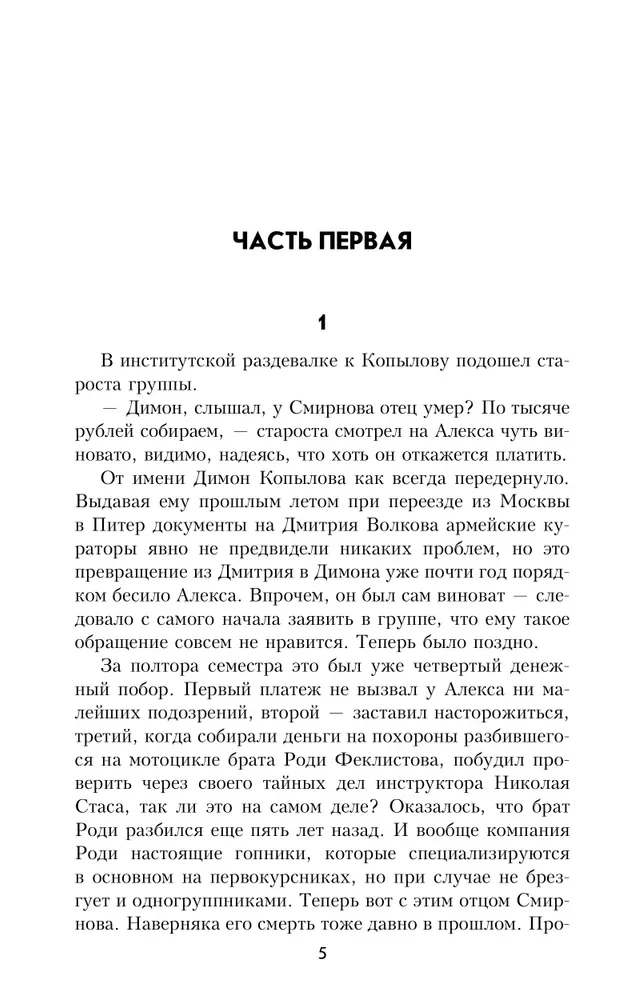 ЧАСТЬ ПЕРВАЯ

1

В институтской раздевалке к Копылову подошел староста группы.

— Димон, слышал, у Смирнова отец умер? По тысяче рублей собираем, — староста смотрел на Алекса чуть виновато, видимо, надеясь, что хоть он откажется платить.

От имени Димон Копылова как всегда передернуло. Выдавая ему прошлым летом при переезде из Москвы в Питер документы на Дмитрия Волкова армейские кураторы явно не предвидели никаких проблем, но это превращение из Дмитрия в Димона уже почти год порядком бесило Алекса. Впрочем, он был сам виноват — следовало с самого начала заявить в группе, что ему такое обращение совсем не нравится. Теперь было поздно.

За полтора семестра это был уже четвертый денежный побор. Первый платеж не вызвал у Алекса ни малейших подозрений, второй — заставил насторожиться, третий, когда собирали деньги на похороны разбившегося на мотоцикле брата Роди Феклистова, побудил проверить через своего тайных дел инструктора Николая Стаса, так ли это на самом деле? Оказалось, что брат Роди разбился еще пять лет назад. И вообще компания Роди настоящие гопники, которые специализируются в основном на первокурсниках, но при случае не брезгует и одногруппниками. Теперь вот с этим отцом Смирнова. Наверняка его смерть тоже давно в прошлом. Про-

5